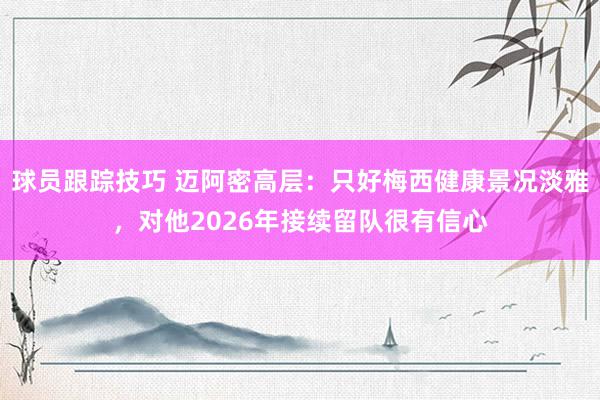 球员跟踪技巧 迈阿密高层：只好梅西健康景况淡雅，对他2026年接续留队很有信心